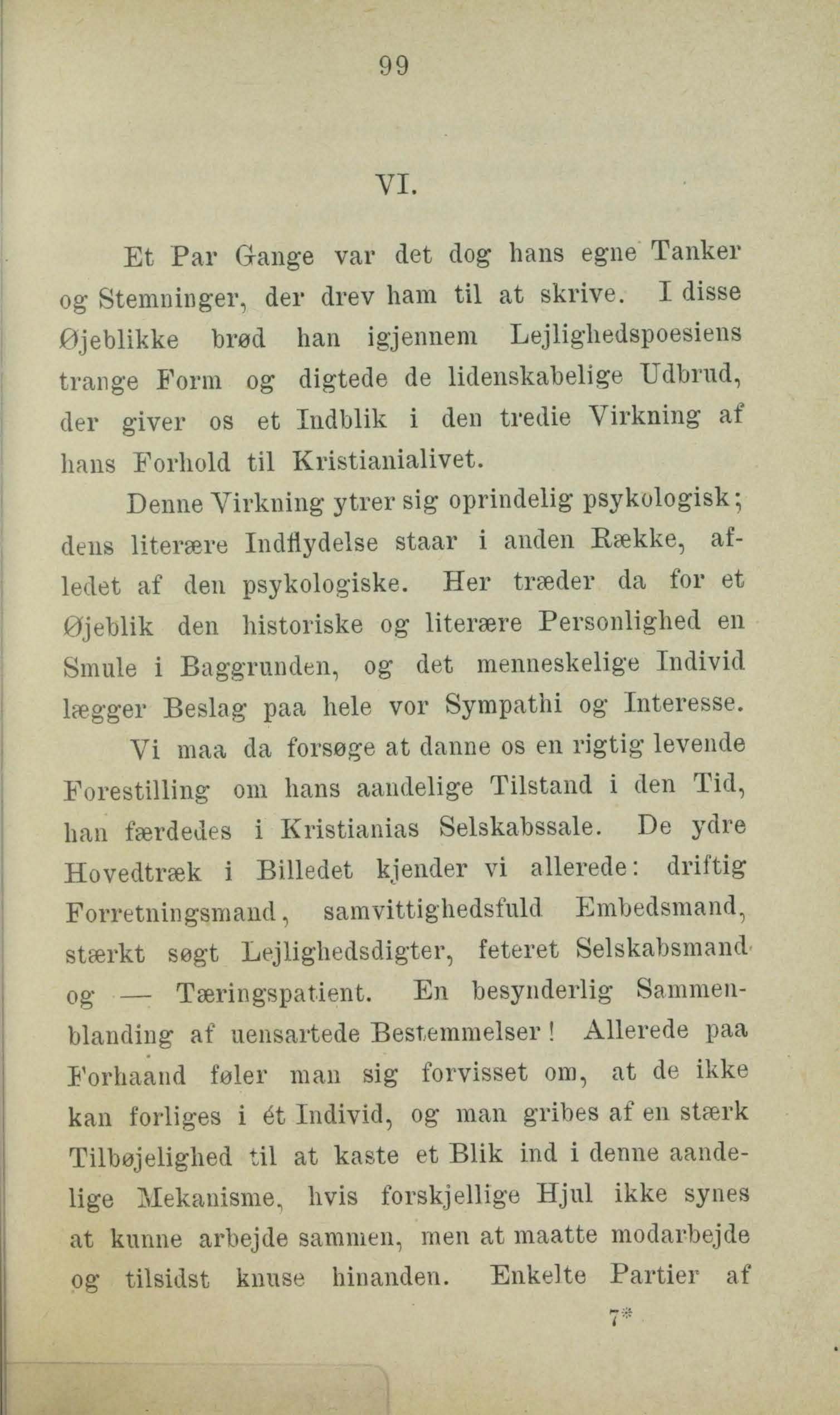 99

VI.

Et Par Gange var det dog hans egne Tanker og Stemninger, der drev ham til at skrive. I disse Øjeblikke brød han igjennem Lejlighedspoesiens trange Form og digtede de lidenskabelige Udbrud, der giver os et Indblik i den tredie Virkning af hans Forhold til Kristianialivet.

Denne Virkning ytrer sig oprindelig psykologisk; dens literære Indflydelse staar i anden Række, afledet af den psykologiske. Her træder da for et Øjeblik den historiske og literære Personlighed en Smule i Baggrunden, og det menneskelige Individ lægger Beslag paa hele vor Sympathi og Interesse.

Vi maa da forsøge at danne os en rigtig levende Forestilling om hans aandelige Tilstand i den Tid, han færdedes i Kristianias Selskabssale. De ydre Hovedtræk i Billedet kjender vi allerede: driftig Forretningsmand, samvittighedsfuld Embedsmand, stærkt søgt Lejlighedsdigter, feteret Selskabsmand og — Tæringspatient. En besynderlig Sammenblanding af uensartede Bestemmelser! Allerede paa Forhaand føler man sig forvisset om, at de ikke kan forliges i ét Individ, og man gribes af en stærk Tilbøjelighed til at kaste et Blik ind i denne aandelige Mekanisme, hvis forskjellige Hjul ikke synes at kunne arbejde sammen, men at maatte modarbejde og tilsidst knuse hinanden. Enkelte Partier af

7*